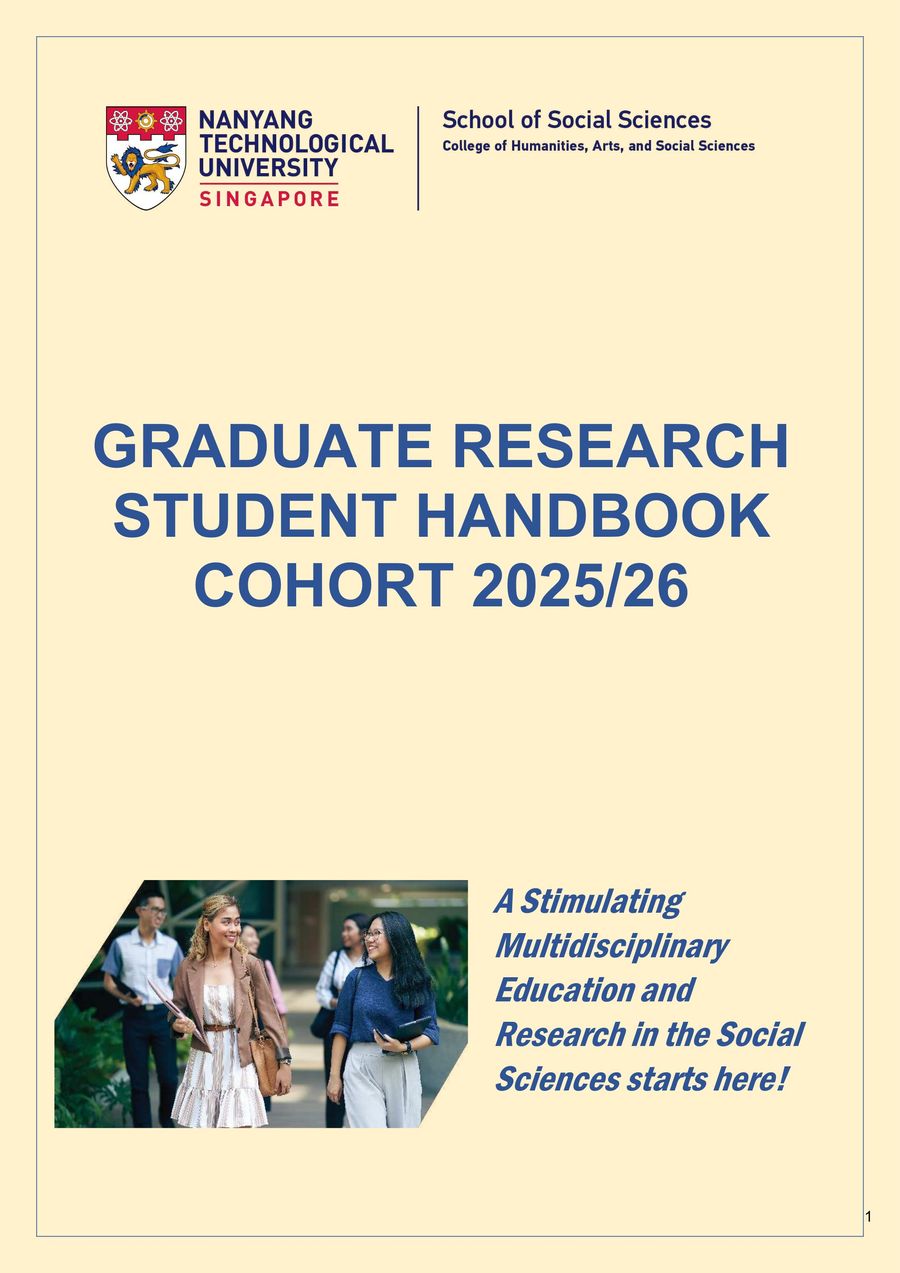 NANYANG TECHNOLOGICAL UNIVERSITY
SINGAPORE

School of Social Sciences
College of Humanities, Arts, and Social Sciences

GRADUATE RESEARCH STUDENT HANDBOOK COHORT 2025/26

A Stimulating Multidisciplinary Education and Research in the Social Sciences starts here!

1